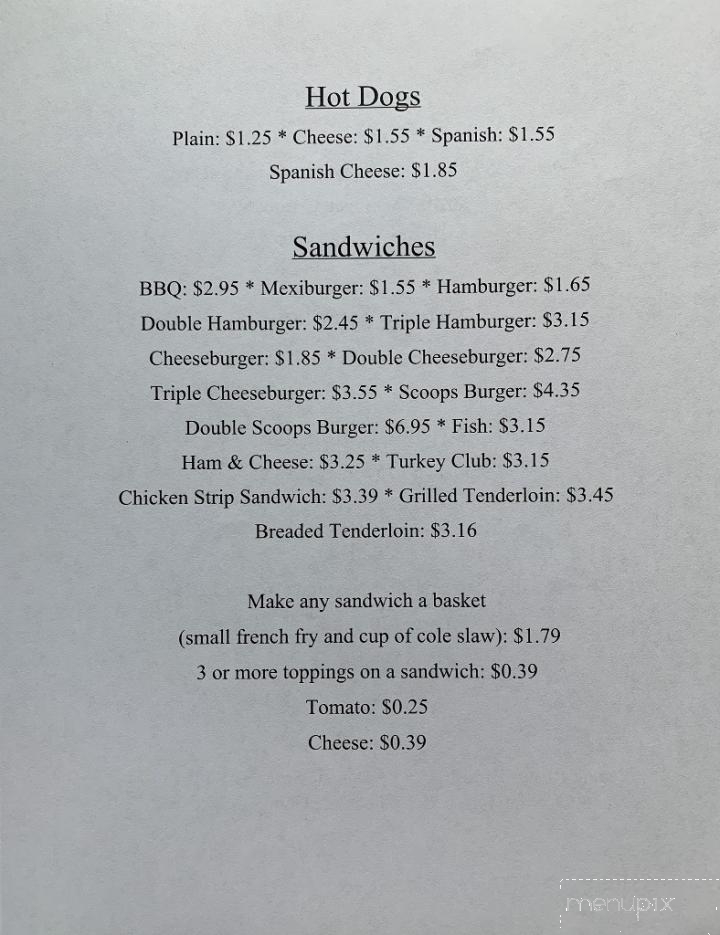 Hot Dogs

Plain: \$1.25 * Cheese: \$1.55 * Spanish: \$1.55
Spanish Cheese: \$1.85

Sandwiches

BBQ: \$2.95 * Mexiburger: \$1.55 * Hamburger: \$1.65
Double Hamburger: \$2.45 * Triple Hamburger: \$3.15
Cheeseburger: \$1.85 * Double Cheeseburger: \$2.75
Triple Cheeseburger: \$3.55 * Scoops Burger: \$4.35
Double Scoops Burger: \$6.95 * Fish: \$3.15
Ham & Cheese: \$3.25 * Turkey Club: \$3.15
Chicken Strip Sandwich: \$3.39 * Grilled Tenderloin: \$3.45
Breaded Tenderloin: \$3.16

Make any sandwich a basket
(small french fry and cup of cole slaw): \$1.79
3 or more toppings on a sandwich: \$0.39
Tomato: \$0.25
Cheese: \$0.39

menupix